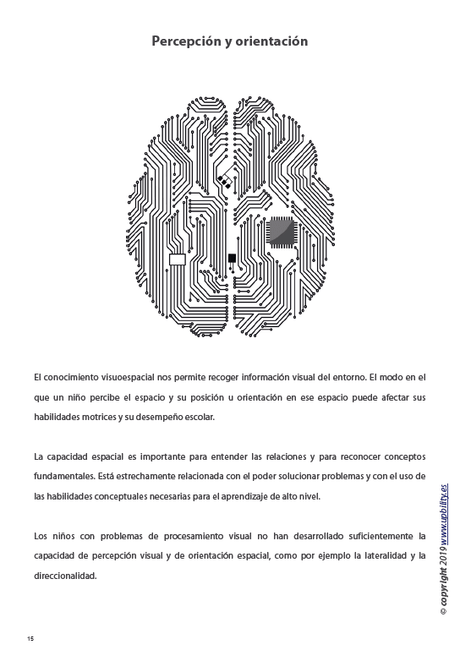 Percepción y orientación

El conocimiento visuoespacial nos permite recoger información visual del entorno. El modo en el que un niño percibe el espacio y su posición u orientación en ese espacio puede afectar sus habilidades motrices y su desempeño escolar.

La capacidad espacial es importante para entender las relaciones y para reconocer conceptos fundamentales. Está estrechamente relacionada con el poder solucionar problemas y con el uso de las habilidades conceptuales necesarias para el aprendizaje de alto nivel.

Los niños con problemas de procesamiento visual no han desarrollado suficientemente la capacidad de percepción visual y de orientación espacial, como por ejemplo la lateralidad y la direccionalidad.

© copyright 2019 www.upbility.es

15